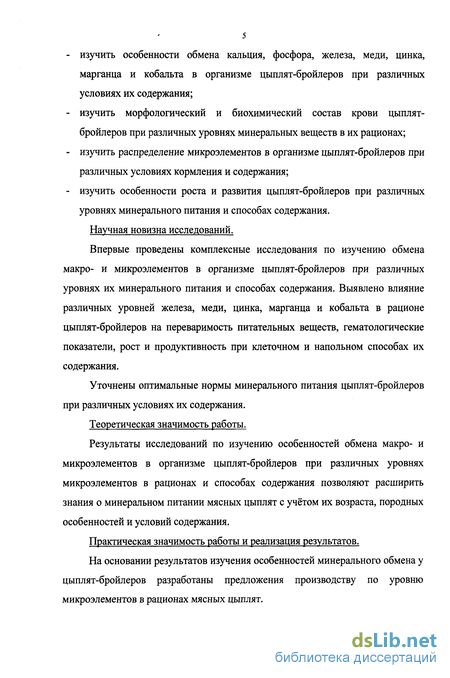 5

- изучить особенности обмена кальция, фосфора, железа, меди, цинка, марганца и кобальта в организме цыплят-бройлеров при различных условиях их содержания;
- изучить морфологический и биохимический состав крови цыплят-бройлеров при различных уровнях минеральных веществ в их рационах;
- изучить распределение микроэлементов в организме цыплят-бройлеров при различных условиях кормления и содержания;
- изучить особенности роста и развития цыплят-бройлеров при различных уровнях минерального питания и способах содержания.

Научная новизна исследований.

Впервые проведены комплексные исследования по изучению обмена макро- и микроэлементов в организме цыплят-бройлеров при различных уровнях их минерального питания и способах содержания. Выявлено влияние различных уровней железа, меди, цинка, марганца и кобальта в рационе цыплят-бройлеров на переваримость питательных веществ, гематологические показатели, рост и продуктивность при клеточном и напольном способах их содержания.

Уточнены оптимальные нормы минерального питания цыплят-бройлеров при различных условиях их содержания.

Теоретическая значимость работы.

Результаты исследований по изучению особенностей обмена макро- и микроэлементов в организме цыплят-бройлеров при различных уровнях микроэлементов в рационах и способах содержания позволяют расширить знания о минеральном питании мясных цыплят с учётом их возраста, породных особенностей и условий содержания.

Практическая значимость работы и реализация результатов.

На основании результатов изучения особенностей минерального обмена у цыплят-бройлеров разработаны предложения производству по уровню микроэлементов в рационах мясных цыплят.

dsLib.net
библиотека диссертаций